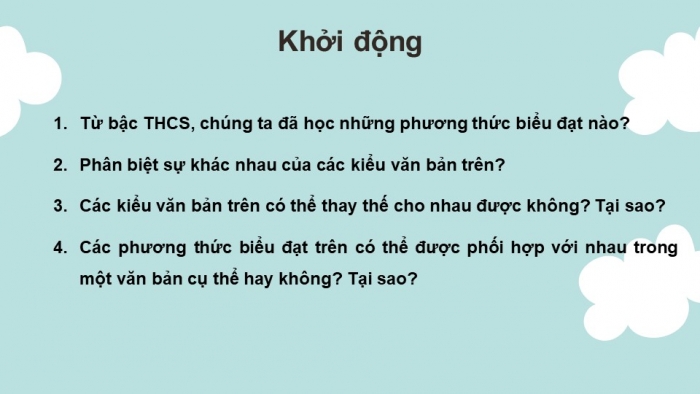 Khởi động

1. Từ bậc THCS, chúng ta đã học những phương thức biểu đạt nào?

2. Phân biệt sự khác nhau của các kiểu văn bản trên?

3. Các kiểu văn bản trên có thể thay thế cho nhau được không? Tại sao?

4. Các phương thức biểu đạt trên có thể được phối hợp với nhau trong một văn bản cụ thể hay không? Tại sao?